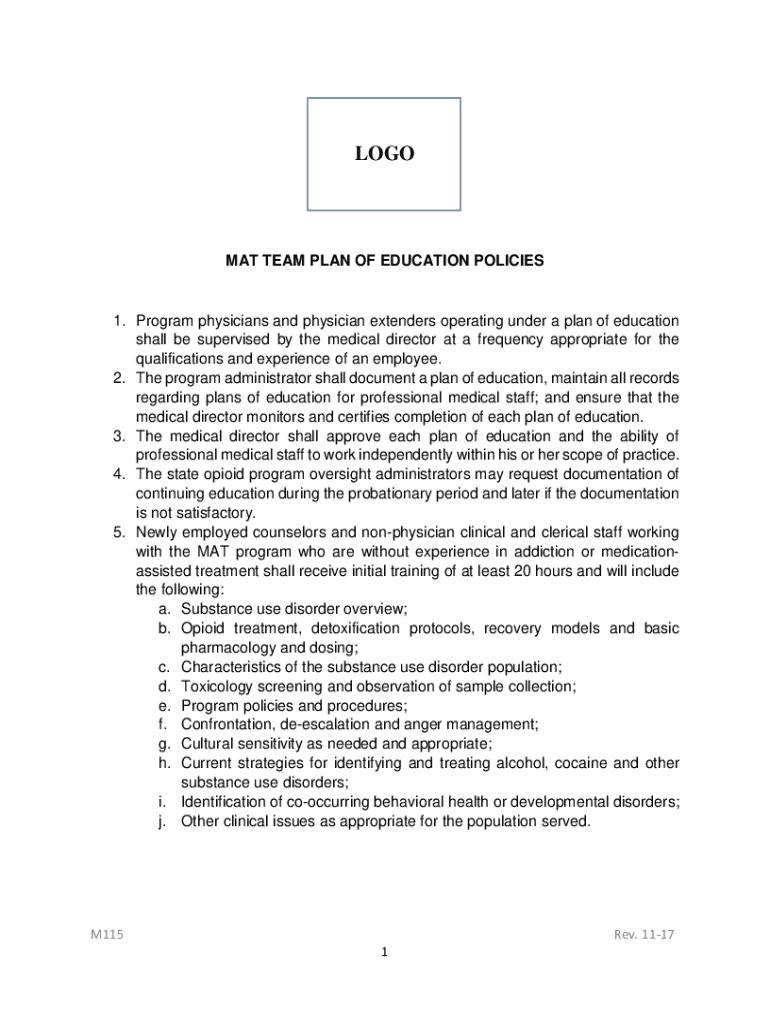 LOGO

MAT TEAM PLAN OF EDUCATION POLICIES

1. Program physicians and physician extenders operating under a plan of education shall be supervised by the medical director at a frequency appropriate for the qualifications and experience of an employee.
2. The program administrator shall document a plan of education, maintain all records regarding plans of education for professional medical staff; and ensure that the medical director monitors and certifies completion of each plan of education.
3. The medical director shall approve each plan of education and the ability of professional medical staff to work independently within his or her scope of practice.
4. The state opioid program oversight administrators may request documentation of continuing education during the probationary period and later if the documentation is not satisfactory.
5. Newly employed counselors and non-physician clinical and clerical staff working with the MAT program who are without experience in addiction or medication-assisted treatment shall receive initial training of at least 20 hours and will include the following:
a. Substance use disorder overview;
b. Opioid treatment, detoxification protocols, recovery models and basic pharmacology and dosing;
c. Characteristics of the substance use disorder population;
d. Toxicology screening and observation of sample collection;
e. Program policies and procedures;
f. Confrontation, de-escalation and anger management;
g. Cultural sensitivity as needed and appropriate;
h. Current strategies for identifying and treating alcohol, cocaine and other substance use disorders;
i. Identification of co-occurring behavioral health or developmental disorders;
j. Other clinical issues as appropriate for the population served.

M115

Rev. 11-17

1